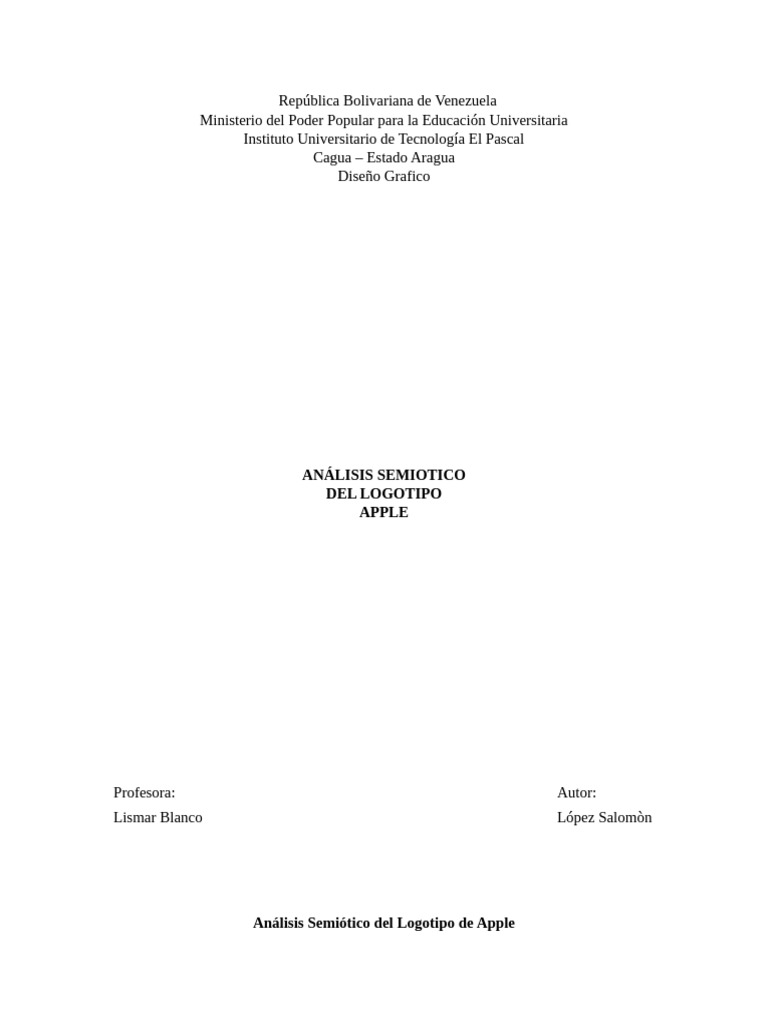 República Bolivariana de Venezuela
Ministerio del Poder Popular para la Educación Universitaria
Instituto Universitario de Tecnología El Pascal
Cagua – Estado Aragua
Diseño Grafico

ANÁLISIS SEMIOTICO
DEL LOGOTIPO
APPLE

Profesora:
Lismar Blanco

Autor:
López Salomòn

Análisis Semiótico del Logotipo de Apple